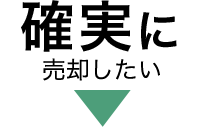 確実に
売却したい